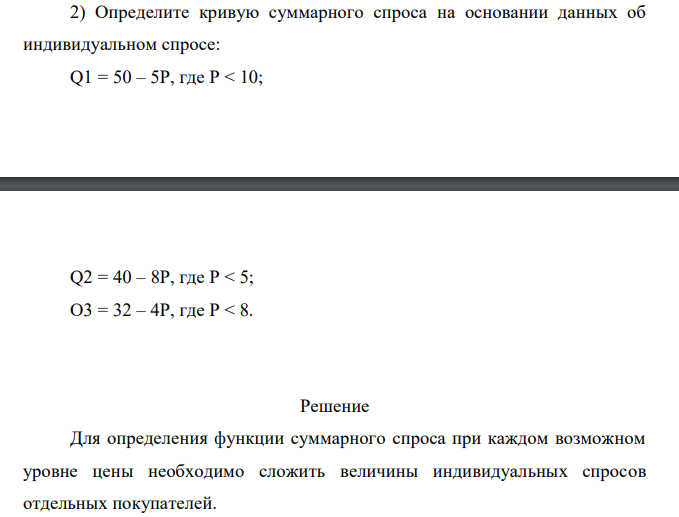 2) Определите кривую суммарного спроса на основании данных об индивидуальном спросе:

Q1 = 50 – 5P, где P < 10;

Q2 = 40 – 8P, где P < 5;

O3 = 32 – 4P, где P < 8.

Решение

Для определения функции суммарного спроса при каждом возможном уровне цены необходимо сложить величины индивидуальных спросов отдельных покупателей.